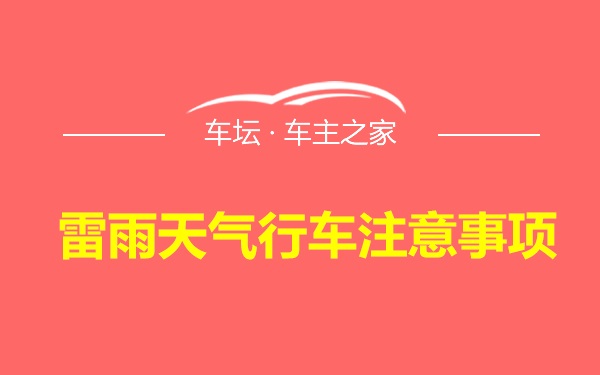 车坛 · 车主之家

雷雨天气行车注意事项